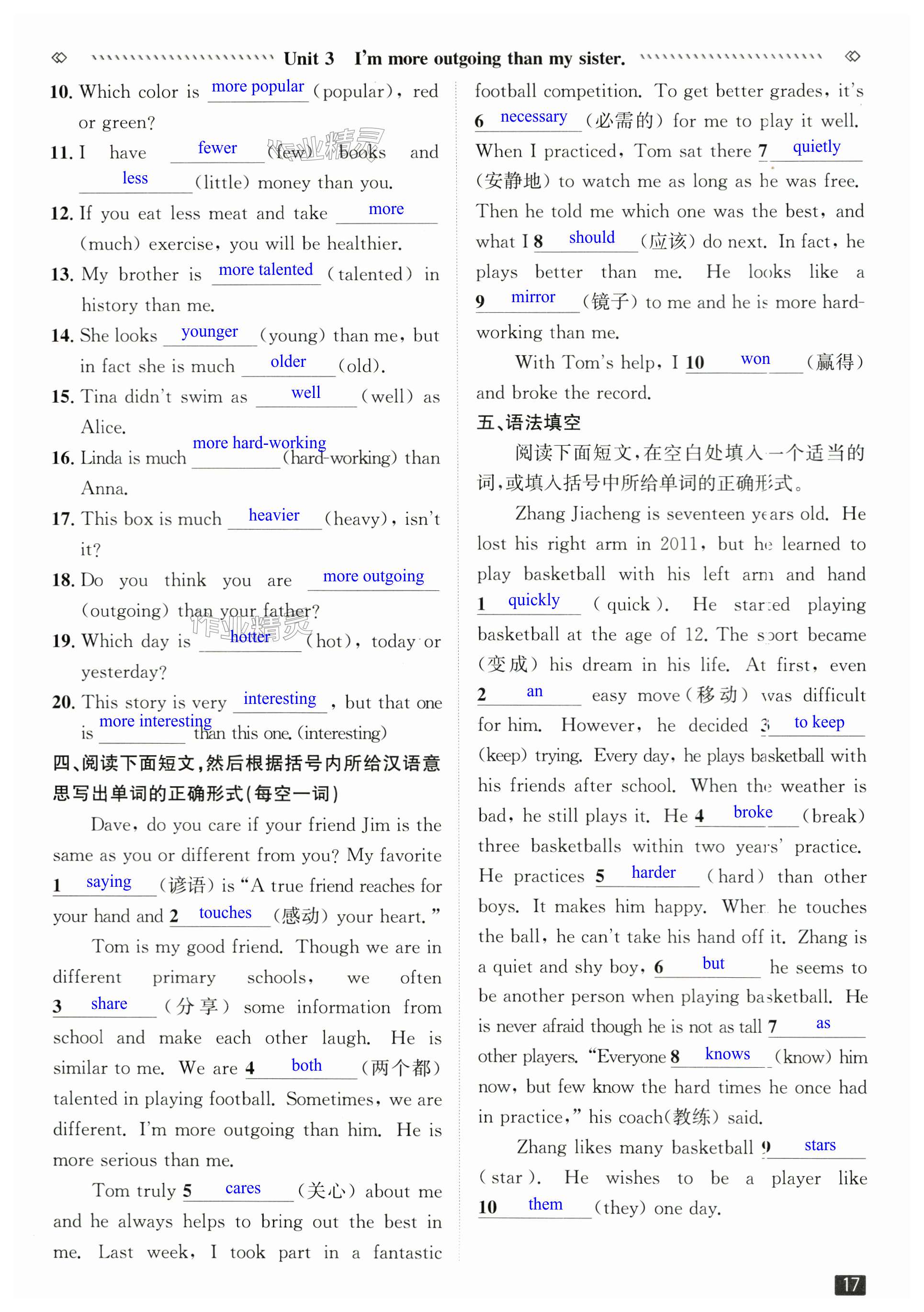 Unit 3 I'm more outgoing than my sister.

10. Which color is more popular (popular), red or green?

11. I have fewer (few) books and less (little) money than you.

12. If you eat less meat and take more (much) exercise, you will be healthier.

13. My brother is more talented (talented) in history than me.

14. She looks younger (young) than me, but in fact she is much older (old).

15. Tina didn't swim as well (well) as Alice.

16. Linda is much more hard-working (hard-working) than Anna.

17. This box is much heavier (heavy), isn't it?

18. Do you think you are more outgoing (outgoing) than your father?

19. Which day is hotter (hot), today or yesterday?

20. This story is very interesting, but that one is more interesting than this one. (interesting)

四、阅读下面短文,然后根据括号内所给汉语意思写出单词的正确形式(每空一词)

Dave, do you care if your friend Jim is the same as you or different from you? My favorite 1 saying (谚语) is "A true friend reaches for your hand and 2 touches (感动) your heart."

Tom is my good friend. Though we are in different primary schools, we often 3 share (分享) some information from school and make each other laugh. He is similar to me. We are 4 both (两个都) talented in playing football. Sometimes, we are different. I'm more outgoing than him. He is more serious than me.

Tom truly 5 cares (关心) about me and he always helps to bring out the best in me. Last week, I took part in a fantastic football competition. To get better grades, it's 6 necessary (必需的) for me to play it well. When I practiced, Tom sat there 7 quietly (安静地) to watch me as long as he was free. Then he told me which one was the best, and what I 8 should (应该) do next. In fact, he plays better than me. He looks like a 9 mirror (镜子) to me and he is more hard-working than me.

With Tom's help, I 10 won (赢得) and broke the record.

五、语法填空

阅读下面短文,在空白处填入一个适当的词,或填入括号中所给单词的正确形式。

Zhang Jiacheng is seventeen years old. He lost his right arm in 2011, but he learned to play basketball with his left arm and hand 1 quickly (quick). He started playing basketball at the age of 12. The sport became (变成) his dream in his life. At first, even 2 an easy move (移动) was difficult for him. However, he decided 3 to keep (keep) trying. Every day, he plays basketball with his friends after school. When the weather is bad, he still plays it. He 4 broke (break) three basketballs within two years' practice. He practices 5 harder (hard) than other boys. It makes him happy. When he touches the ball, he can't take his hand off it. Zhang is a quiet and shy boy, 6 but he seems to be another person when playing basketball. He is never afraid though he is not as tall 7 as other players. "Everyone 8 knows (know) him now, but few know the hard times he once had in practice," his coach(教练) said.

Zhang likes many basketball 9 stars (star). He wishes to be a player like 10 them (they) one day.

17